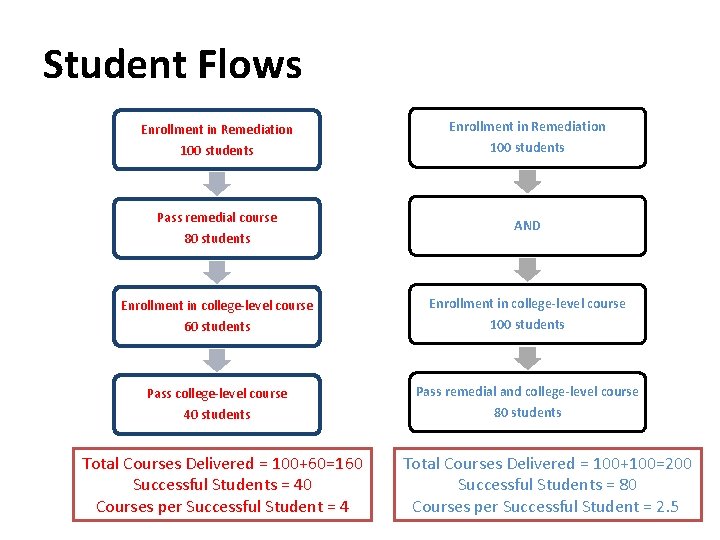 Student Flows

Enrollment in Remediation
100 students

Pass remedial course
80 students

Enrollment in college-level course
60 students

Pass college-level course
40 students

Total Courses Delivered = 100+60=160
Successful Students = 40
Courses per Successful Student = 4

Enrollment in Remediation
100 students

AND

Enrollment in college-level course
100 students

Pass remedial and college-level course
80 students

Total Courses Delivered = 100+100=200
Successful Students = 80
Courses per Successful Student = 2.5